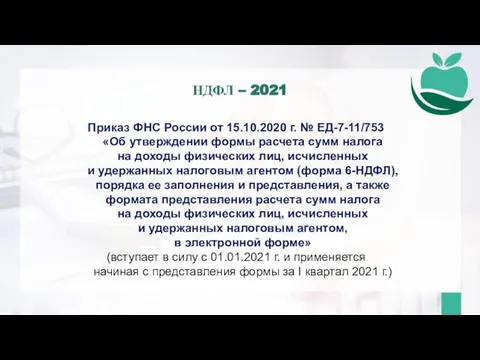 НДФЛ – 2021

Приказ ФНС России от 15.10.2020 г. № ЕД-7-11/753 «Об утверждении формы расчета сумм налога на доходы физических лиц, исчисленных и удержанных налоговым агентом (форма 6-НДФЛ), порядка ее заполнения и представления, а также формата представления расчета сумм налога на доходы физических лиц, исчисленных и удержанных налоговым агентом, в электронной форме»
(вступает в силу с 01.01.2021 г. и применяется начиная с представления формы за I квартал 2021 г.)